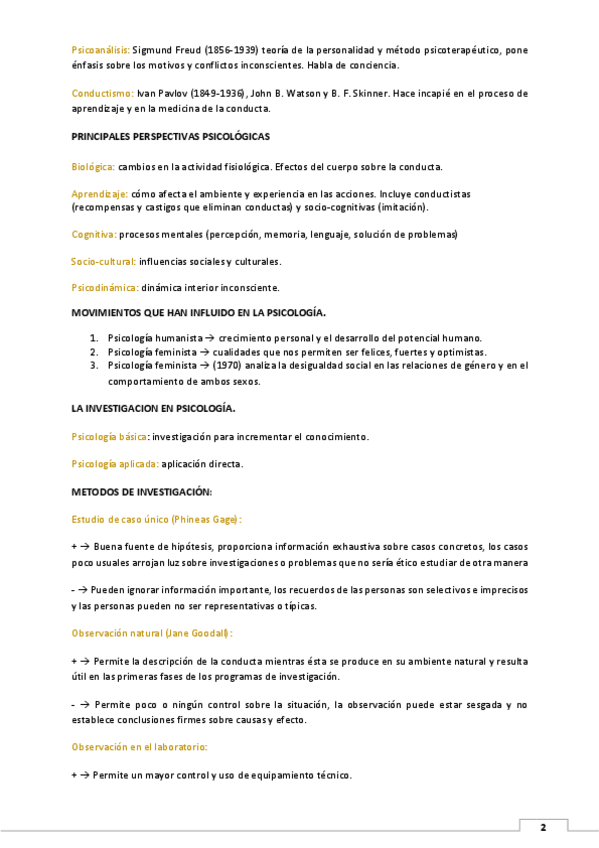 Psicoanálisis: Sigmund Freud (1856-1939) teoría de la personalidad y método psicoterapéutico, pone énfasis sobre los motivos y conflictos inconscientes. Habla de conciencia.

Conductismo: Ivan Pavlov (1849-1936), John B. Watson y B. F. Skinner. Hace incapié en el proceso de aprendizaje y en la medicina de la conducta.

PRINCIPALES PERSPECTIVAS PSICOLÓGICAS

Biológica: cambios en la actividad fisiológica. Efectos del cuerpo sobre la conducta.

Aprendizaje: cómo afecta el ambiente y experiencia en las acciones. Incluye conductistas (recompensas y castigos que eliminan conductas) y socio-cognitivas (imitación).

Cognitiva: procesos mentales (percepción, memoria, lenguaje, solución de problemas)

Socio-cultural: influencias sociales y culturales.

Psicodinámica: dinámica interior inconsciente.

MOVIMIENTOS QUE HAN INFLUIDO EN LA PSICOLOGÍA.

1. Psicología humanista → crecimiento personal y el desarrollo del potencial humano.
2. Psicología feminista → cualidades que nos permiten ser felices, fuertes y optimistas.
3. Psicología feminista → (1970) analiza la desigualdad social en las relaciones de género y en el comportamiento de ambos sexos.

LA INVESTIGACION EN PSICOLOGÍA.

Psicología básica: investigación para incrementar el conocimiento.

Psicología aplicada: aplicación directa.

METODOS DE INVESTIGACIÓN:

Estudio de caso único (Phineas Gage):

+ → Buena fuente de hipótesis, proporciona información exhaustiva sobre casos concretos, los casos poco usuales arrojan luz sobre investigaciones o problemas que no sería ético estudiar de otra manera

- → Pueden ignorar información importante, los recuerdos de las personas son selectivos e imprecisos y las personas pueden no ser representativas o típicas.

Observación natural (Jane Goodall):

+ → Permite la descripción de la conducta mientras ésta se produce en su ambiente natural y resulta útil en las primeras fases de los programas de investigación.

- → Permite poco o ningún control sobre la situación, la observación puede estar sesgada y no establece conclusiones firmes sobre causas y efecto.

Observación en el laboratorio:

+ → Permite un mayor control y uso de equipamiento técnico.

2